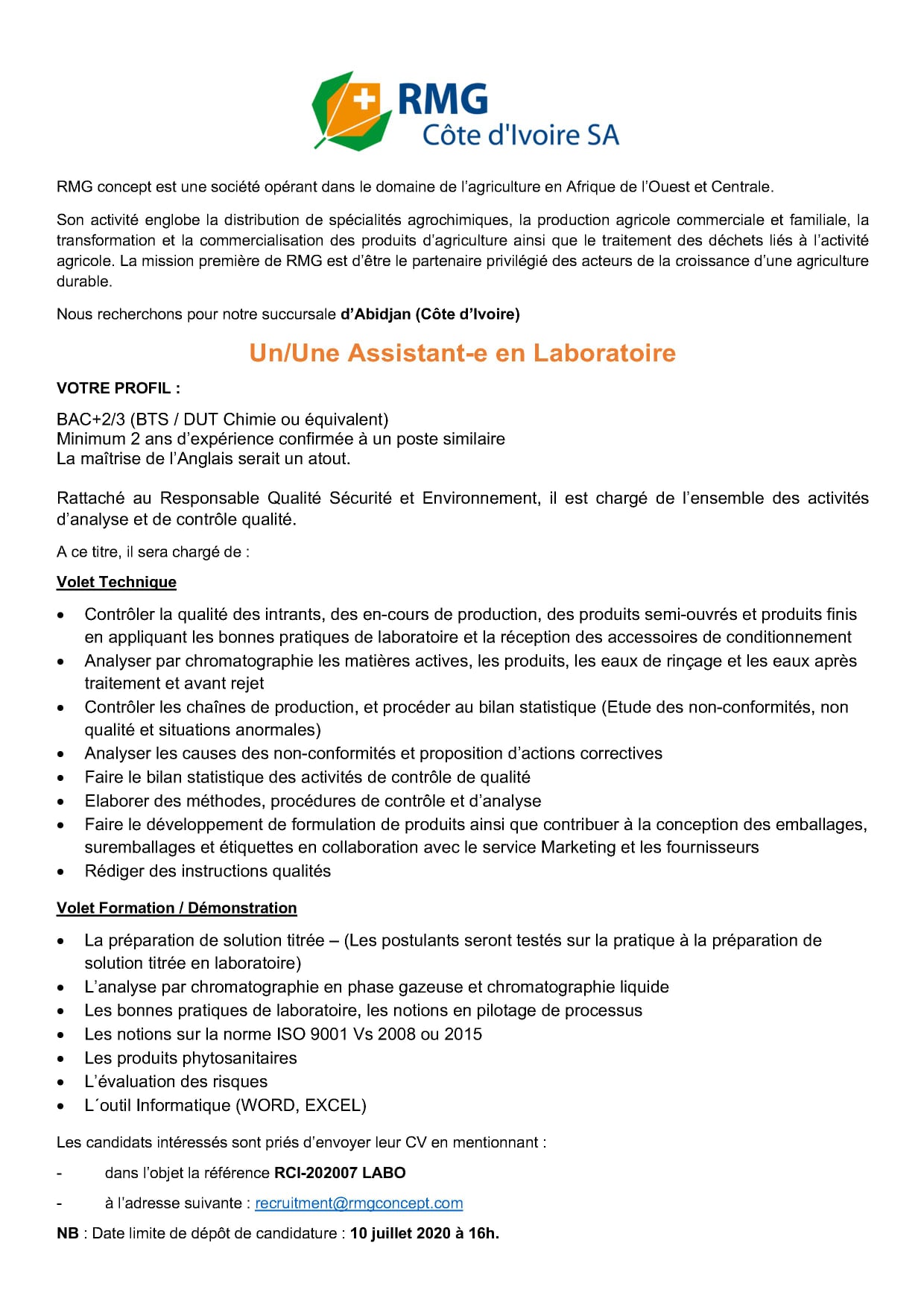 RMG
Côte d'Ivoire SA

RMG concept est une société opérant dans le domaine de l'agriculture en Afrique de l'Ouest et Centrale.

Son activité englobe la distribution de spécialités agrochimiques, la production agricole commerciale et familiale, la transformation et la commercialisation des produits d'agriculture ainsi que le traitement des déchets liés à l'activité agricole. La mission première de RMG est d'être le partenaire privilégié des acteurs de la croissance d'une agriculture durable.

Nous recherchons pour notre succursale d'Abidjan (Côte d'Ivoire)

Un/Une Assistant-e en Laboratoire

VOTRE PROFIL :

BAC+2/3 (BTS / DUT Chimie ou équivalent)
Minimum 2 ans d'expérience confirmée à un poste similaire
La maîtrise de l'Anglais serait un atout.

Rattaché au Responsable Qualité Sécurité et Environnement, il est chargé de l'ensemble des activités d'analyse et de contrôle qualité.

A ce titre, il sera chargé de :

Volet Technique

• Contrôler la qualité des intrants, des en-cours de production, des produits semi-ouvrés et produits finis en appliquant les bonnes pratiques de laboratoire et la réception des accessoires de conditionnement
• Analyser par chromatographie les matières actives, les produits, les eaux de rinçage et les eaux après traitement et avant rejet
• Contrôler les chaînes de production, et procéder au bilan statistique (Etude des non-conformités, non qualité et situations anormales)
• Analyser les causes des non-conformités et proposition d'actions correctives
• Faire le bilan statistique des activités de contrôle de qualité
• Elaborer des méthodes, procédures de contrôle et d'analyse
• Faire le développement de formulation de produits ainsi que contribuer à la conception des emballages, suremballages et étiquettes en collaboration avec le service Marketing et les fournisseurs
• Rédiger des instructions qualités

Volet Formation / Démonstration

• La préparation de solution titrée – (Les postulants seront testés sur la pratique à la préparation de solution titrée en laboratoire)
• L'analyse par chromatographie en phase gazeuse et chromatographie liquide
• Les bonnes pratiques de laboratoire, les notions en pilotage de processus
• Les notions sur la norme ISO 9001 Vs 2008 ou 2015
• Les produits phytosanitaires
• L'évaluation des risques
• L´outil Informatique (WORD, EXCEL)

Les candidats intéressés sont priés d'envoyer leur CV en mentionnant :

- dans l'objet la référence RCI-202007 LABO

- à l'adresse suivante : recruitment@rmgconcept.com

NB : Date limite de dépôt de candidature : 10 juillet 2020 à 16h.